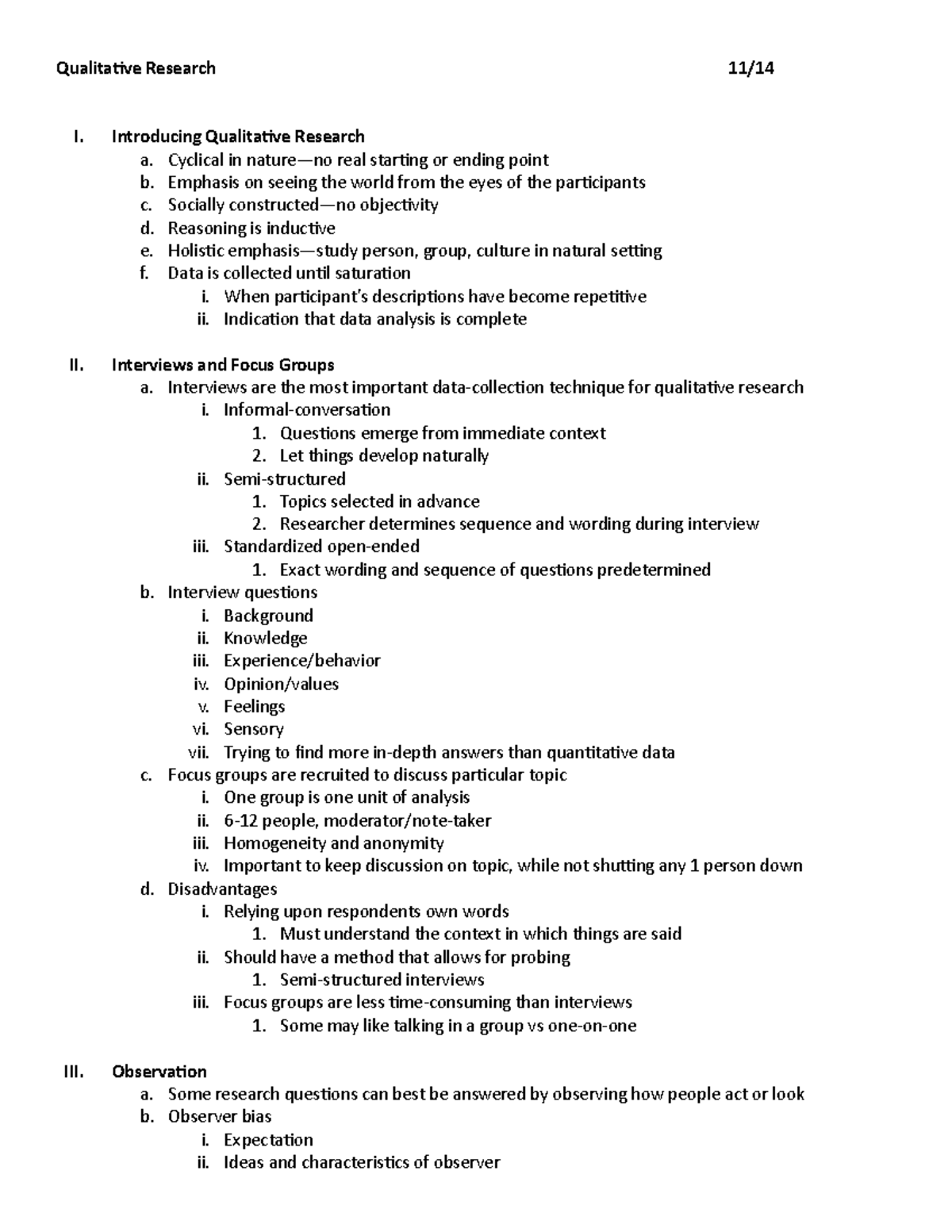 Qualitative Research 11/14

I. Introducing Qualitative Research
a. Cyclical in nature—no real starting or ending point
b. Emphasis on seeing the world from the eyes of the participants
c. Socially constructed—no objectivity
d. Reasoning is inductive
e. Holistic emphasis—study person, group, culture in natural setting
f. Data is collected until saturation
i. When participant's descriptions have become repetitive
ii. Indication that data analysis is complete

II. Interviews and Focus Groups
a. Interviews are the most important data-collection technique for qualitative research
i. Informal-conversation
1. Questions emerge from immediate context
2. Let things develop naturally
ii. Semi-structured
1. Topics selected in advance
2. Researcher determines sequence and wording during interview
iii. Standardized open-ended
1. Exact wording and sequence of questions predetermined
b. Interview questions
i. Background
ii. Knowledge
iii. Experience/behavior
iv. Opinion/values
v. Feelings
vi. Sensory
vii. Trying to find more in-depth answers than quantitative data
c. Focus groups are recruited to discuss particular topic
i. One group is one unit of analysis
ii. 6-12 people, moderator/note-taker
iii. Homogeneity and anonymity
iv. Important to keep discussion on topic, while not shutting any 1 person down
d. Disadvantages
i. Relying upon respondents own words
1. Must understand the context in which things are said
ii. Should have a method that allows for probing
1. Semi-structured interviews
iii. Focus groups are less time-consuming than interviews
1. Some may like talking in a group vs one-on-one

III. Observation
a. Some research questions can best be answered by observing how people act or look
b. Observer bias
i. Expectation
ii. Ideas and characteristics of observer